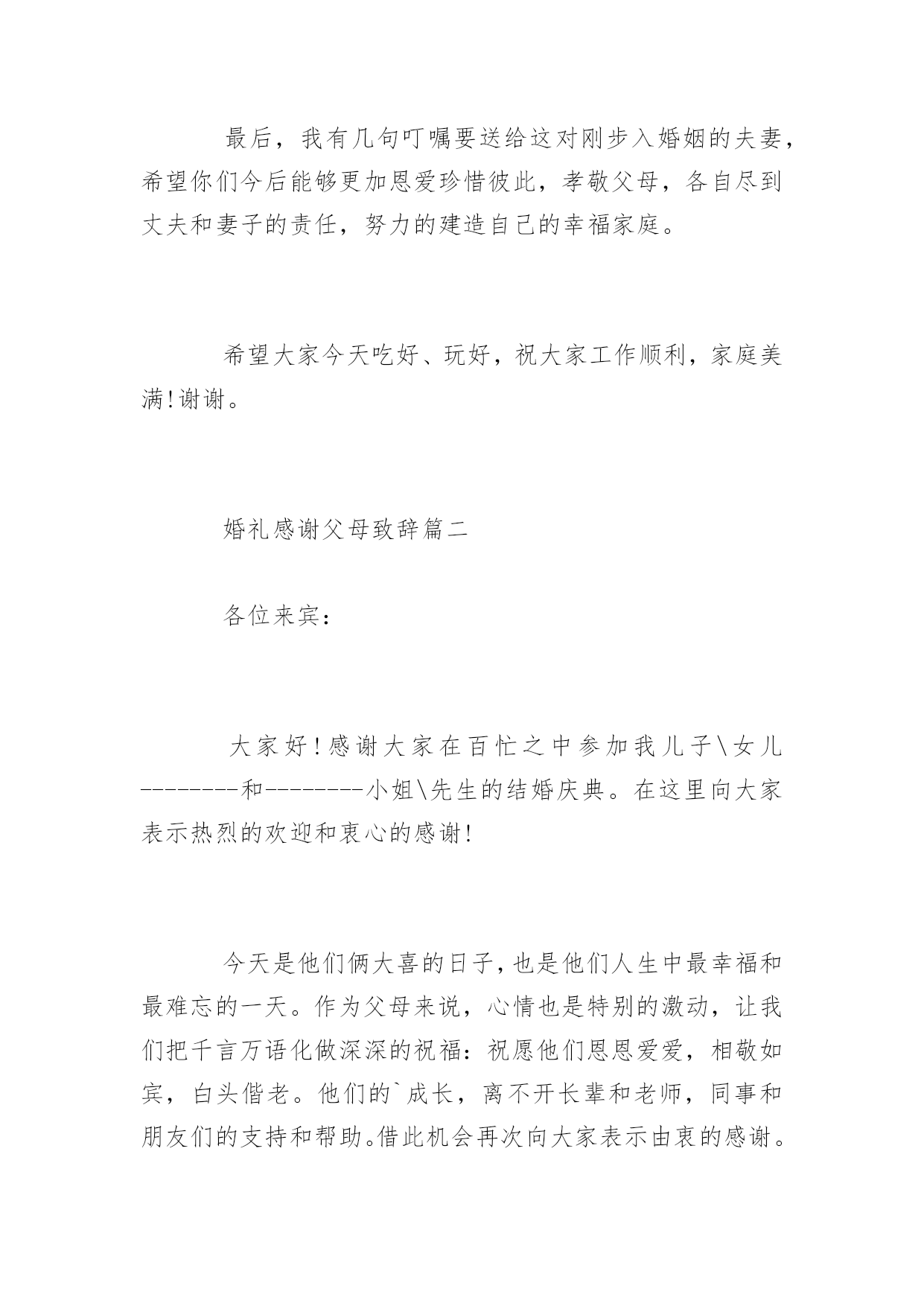 最后，我有几句叮嘱要送给这对刚步入婚姻的夫妻，希望你们今后能够更加恩爱珍惜彼此，孝敬父母，各自尽到丈夫和妻子的责任，努力的建造自己的幸福家庭。

希望大家今天吃好、玩好，祝大家工作顺利，家庭美满!谢谢。

婚礼感谢父母致辞篇二

各位来宾：

大家好!感谢大家在百忙之中参加我儿子\女儿--------和--------小姐\先生的结婚庆典。在这里向大家表示热烈的欢迎和衷心的感谢!

今天是他们俩大喜的日子,也是他们人生中最幸福和最难忘的一天。作为父母来说，心情也是特别的激动，让我们把千言万语化做深深的祝福：祝愿他们恩恩爱爱，相敬如宾，白头偕老。他们的`成长，离不开长辈和老师，同事和朋友们的支持和帮助。借此机会再次向大家表示由衷的感谢。